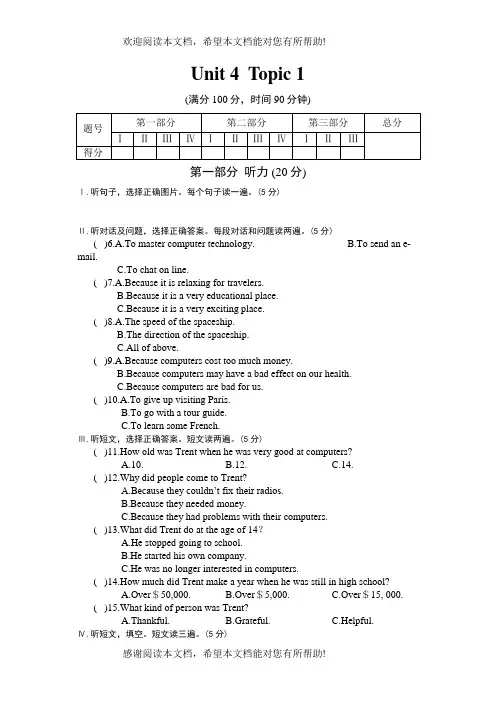 欢迎阅读本文档，希望本文档能对您有所帮助!

Unit 4 Topic 1

(满分 100 分，时间 90 分钟)

| 题号 | 第一部分 | | | | 第二部分 | | | | 第三部分 | | | 总分 |
|---|---|---|---|---|---|---|---|---|---|---|---|---|
| | I | II | III | IV | I | II | III | IV | I | II | III | |
| 得分 | | | | | | | | | | | | |

第一部分 听力 (20 分)

Ⅰ. 听句子，选择正确图片。每个句子读一遍。(5 分)

Ⅱ. 听对话及问题，选择正确答案。每段对话和问题读两遍。(5 分)

( )6.A.To master computer technology. B.To send an e-mail. C.To chat on line.

( )7.A.Because it is relaxing for travelers. B.Because it is a very educational place. C.Because it is a very exciting place.

( )8.A.The speed of the spaceship. B.The direction of the spaceship. C.All of above.

( )9.A.Because computers cost too much money. B.Because computers may have a bad effect on our health. C.Because computers are bad for us.

( )10.A.To give up visiting Paris. B.To go with a tour guide. C.To learn some French.

Ⅲ. 听短文，选择正确答案。短文读两遍。(5 分)

( )11.How old was Trent when he was very good at computers? A.10. B.12. C.14.

( )12.Why did people come to Trent? A.Because they couldn't fix their radios. B.Because they needed money. C.Because they had problems with their computers.

( )13.What did Trent do at the age of 14? A.He stopped going to school. B.He started his own company. C.He was no longer interested in computers.

( )14.How much did Trent make a year when he was still in high school? A.Over $ 50,000. B.Over $ 5,000. C.Over $ 15, 000.

( )15.What kind of person was Trent? A.Thankful. B.Grateful. C.Helpful.

Ⅳ. 听短文，填空。短文读三遍。(5 分)

感谢阅读本文档，希望本文档能对您有所帮助!